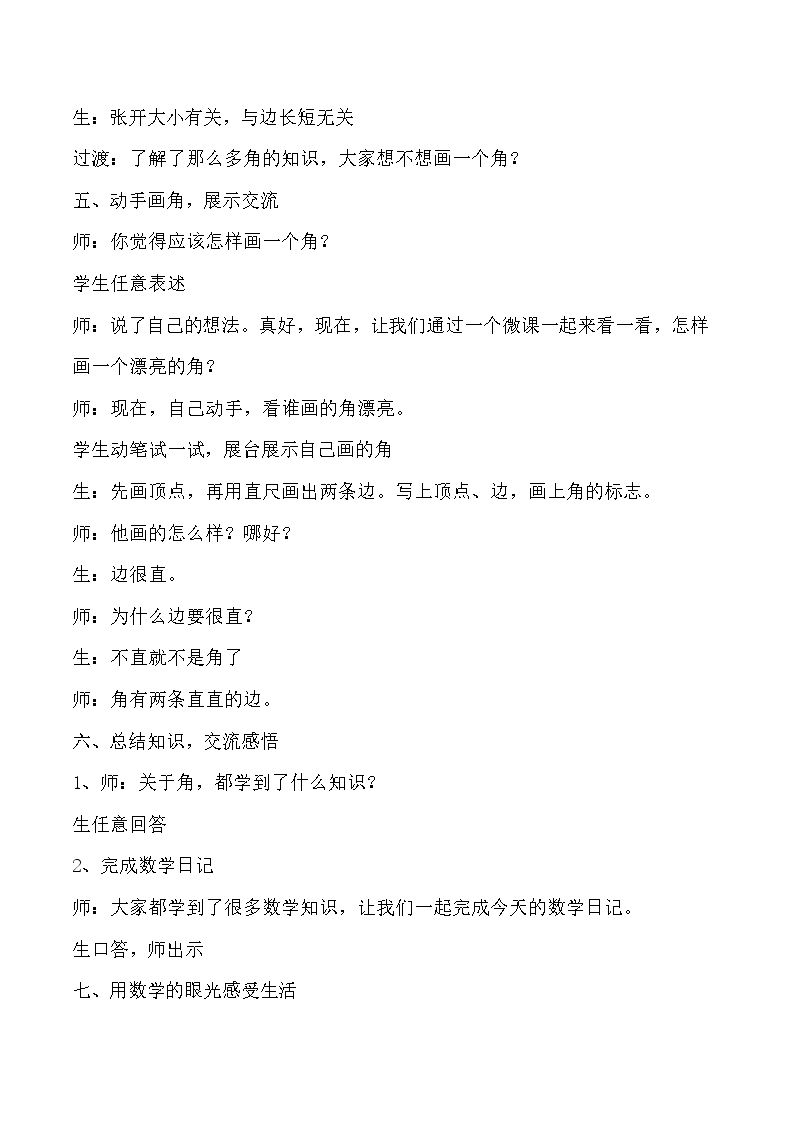 生：张开大小有关，与边长短无关

过渡：了解了那么多角的知识，大家想不想画一个角？

五、动手画角，展示交流

师：你觉得应该怎样画一个角？

学生任意表述

师：说了自己的想法。真好，现在，让我们通过一个微课一起来看一看，怎样画一个漂亮的角？

师：现在，自己动手，看谁画的角漂亮。

学生动笔试一试，展台展示自己画的角

生：先画顶点，再用直尺画出两条边。写上顶点、边，画上角的标志。

师：他画的怎么样？哪好？

生：边很直。

师：为什么边要很直？

生：不直就不是角了

师：角有两条直直的边。

六、总结知识，交流感悟

1、师：关于角，都学到了什么知识？

生任意回答

2、完成数学日记

师：大家都学到了很多数学知识，让我们一起完成今天的数学日记。

生口答，师出示

七、用数学的眼光感受生活